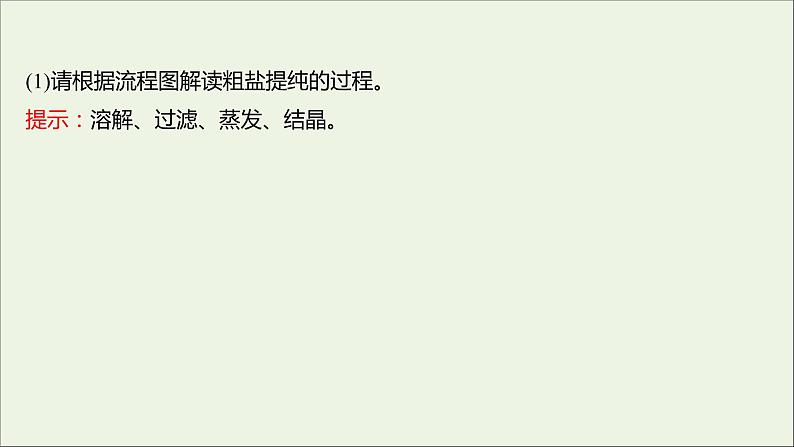 (1)请根据流程图解读粗盐提纯的过程。

提示：溶解、过滤、蒸发、结晶。